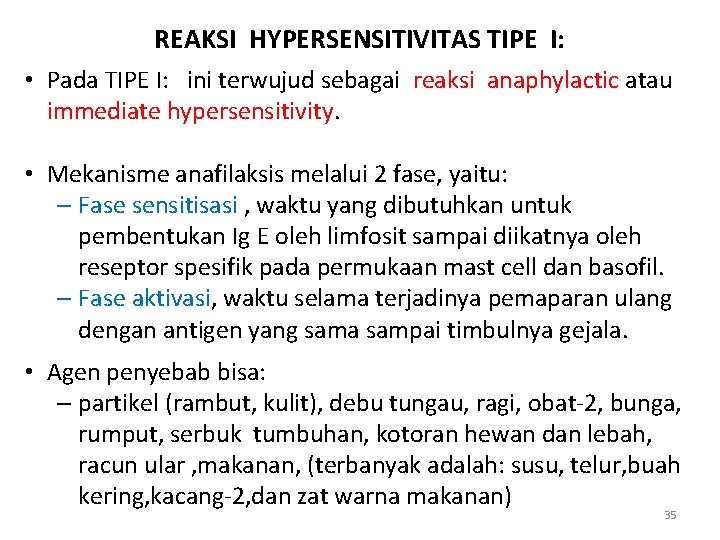 REAKSI HYPERSENSITIVITAS TIPE I:

• Pada TIPE I: ini terwujud sebagai reaksi anaphylactic atau immediate hypersensitivity.

• Mekanisme anafilaksis melalui 2 fase, yaitu:
– Fase sensitisasi , waktu yang dibutuhkan untuk pembentukan Ig E oleh limfosit sampai diikatnya oleh reseptor spesifik pada permukaan mast cell dan basofil.
– Fase aktivasi, waktu selama terjadinya pemaparan ulang dengan antigen yang sama sampai timbulnya gejala.

• Agen penyebab bisa:
– partikel (rambut, kulit), debu tungau, ragi, obat-2, bunga, rumput, serbuk tumbuhan, kotoran hewan dan lebah, racun ular ,makanan, (terbanyak adalah: susu, telur,buah kering,kacang-2,dan zat warna makanan)

35